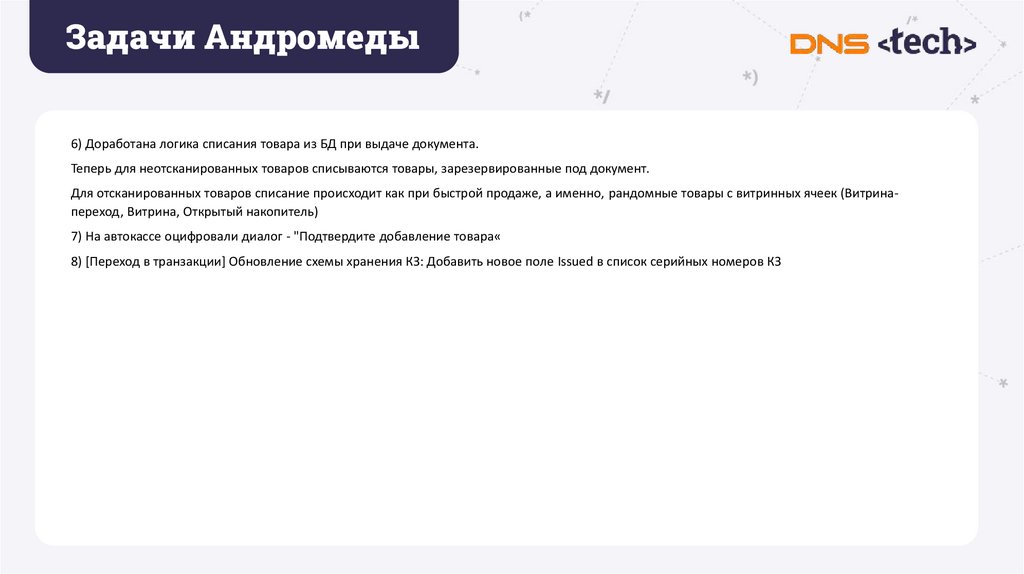 Задачи Андромеды

DNS <tech>

6) Доработана логика списания товара из БД при выдаче документа.

Теперь для неотсканированных товаров списываются товары, зарезервированные под документ.

Для отсканированных товаров списание происходит как при быстрой продаже, а именно, рандомные товары с витринных ячеек (Витрина-переход, Витрина, Открытый накопитель)

7) На автокассе оцифровали диалог - "Подтвердите добавление товара«

8) [Переход в транзакции] Обновление схемы хранения КЗ: Добавить новое поле Issued в список серийных номеров КЗ